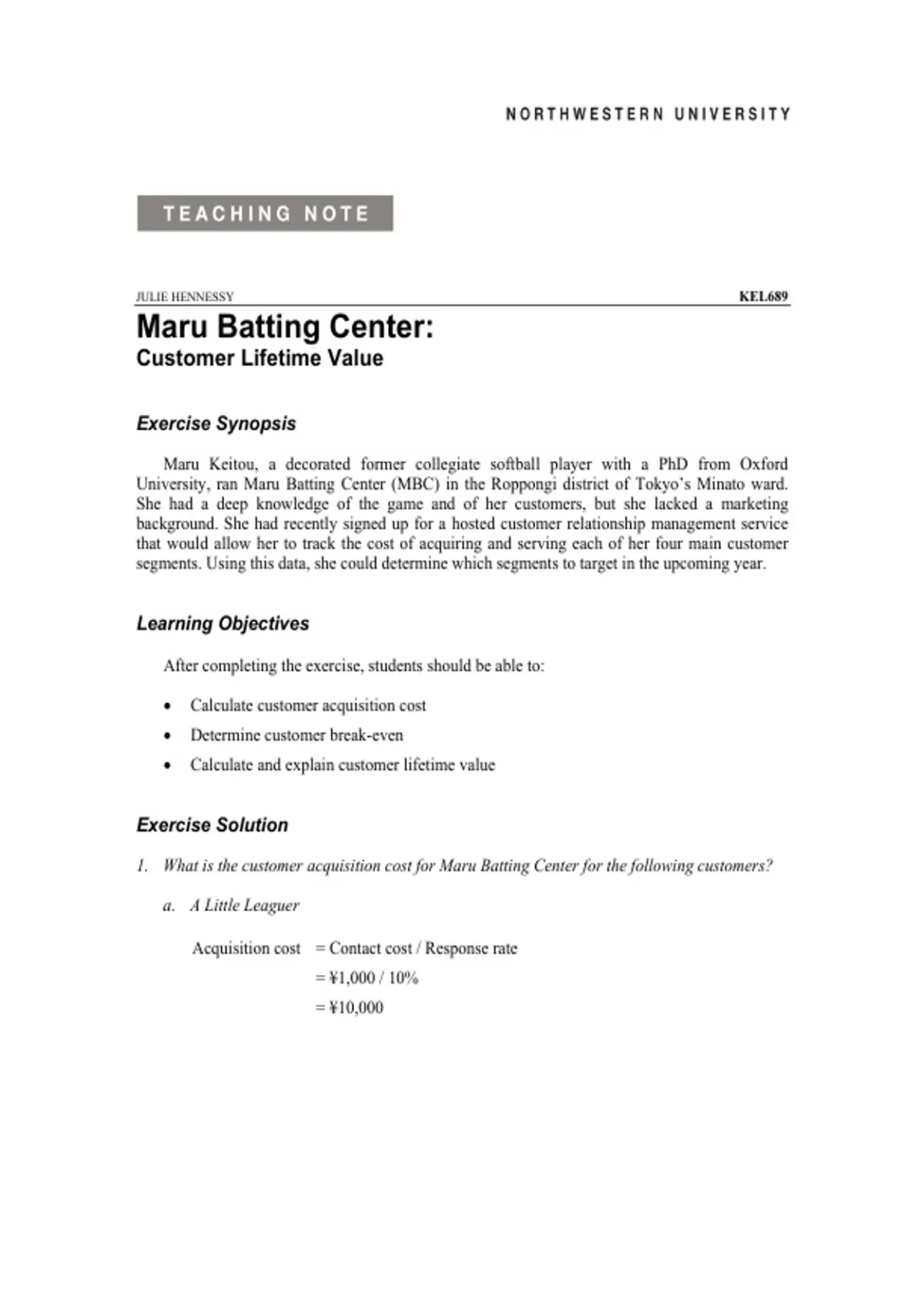 NORTHWESTERN UNIVERSITY

TEACHING NOTE

JULIE HENNESSY

KEL689

Maru Batting Center:
Customer Lifetime Value

Exercise Synopsis

Maru Keitou, a decorated former collegiate softball player with a PhD from Oxford University, ran Maru Batting Center (MBC) in the Roppongi district of Tokyo's Minato ward. She had a deep knowledge of the game and of her customers, but she lacked a marketing background. She had recently signed up for a hosted customer relationship management service that would allow her to track the cost of acquiring and serving each of her four main customer segments. Using this data, she could determine which segments to target in the upcoming year.

Learning Objectives

After completing the exercise, students should be able to:

• Calculate customer acquisition cost
• Determine customer break-even
• Calculate and explain customer lifetime value

Exercise Solution

1. What is the customer acquisition cost for Maru Batting Center for the following customers?

a. A Little Leaguer

Acquisition cost = Contact cost / Response rate
= ¥1,000 / 10%
= ¥10,000